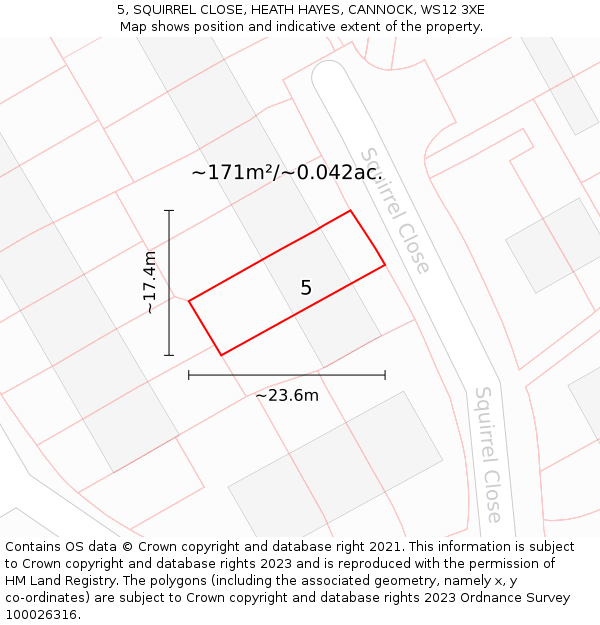 5, SQUIRREL CLOSE, HEATH HAYES, CANNOCK, WS12 3XE
Map shows position and indicative extent of the property.

~171m²/~0.042ac.

Squirrel Close

~17.4m

5

~23.6m

Squirrel Close

Contains OS data © Crown copyright and database right 2021. This information is subject to Crown copyright and database rights 2023 and is reproduced with the permission of HM Land Registry. The polygons (including the associated geometry, namely x, y co-ordinates) are subject to Crown copyright and database rights 2023 Ordnance Survey 100026316.